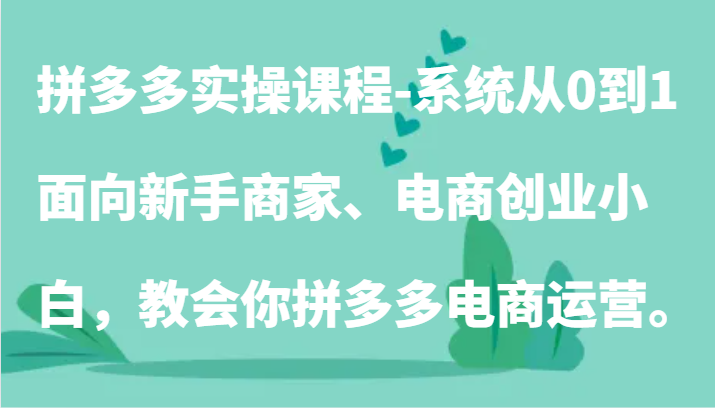 拼多多实操课程-系统从0到1面向新手商家、电商创业小白，教会你拼多多电商运营。